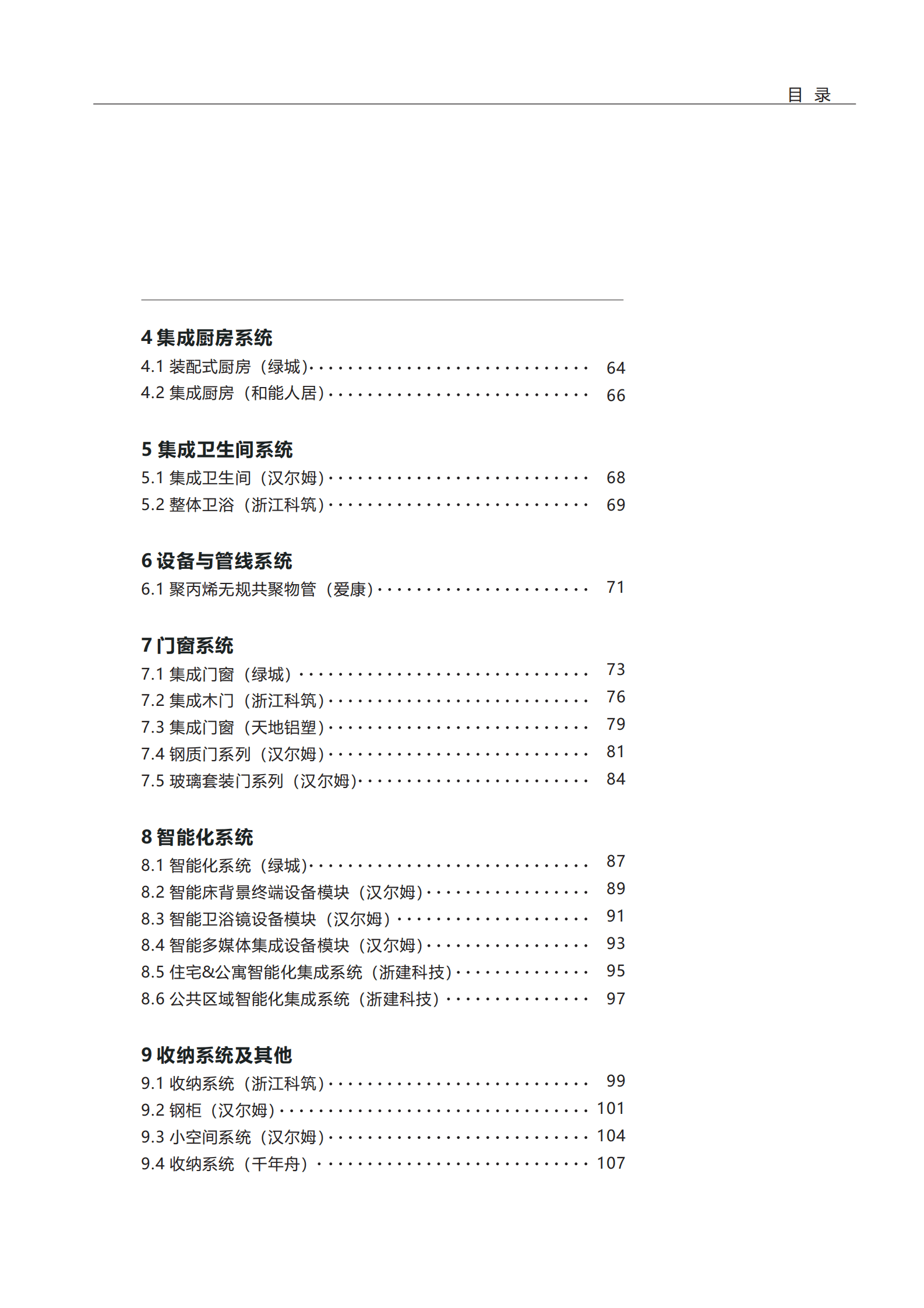 目 录

4集成厨房系统
4.1装配式厨房（绿城） 64
4.2集成厨房（和能人居） 66

5集成卫生间系统
5.1集成卫生间（汉尔姆） 68
5.2整体卫浴（浙江科筑） 69

6设备与管线系统
6.1聚丙烯无规共聚物管（爱康） 71

7门窗系统
7.1集成门窗（绿城） 73
7.2集成木门（浙江科筑） 76
7.3集成门窗（天地铝塑） 79
7.4钢质门系列（汉尔姆） 81
7.5玻璃套装门系列（汉尔姆） 84

8智能化系统
8.1智能化系统（绿城） 87
8.2智能床背景终端设备模块（汉尔姆） 89
8.3智能卫浴镜设备模块（汉尔姆） 91
8.4智能多媒体集成设备模块（汉尔姆） 93
8.5住宅&公寓智能化集成系统（浙建科技） 95
8.6公共区域智能化集成系统（浙建科技） 97

9收纳系统及其他
9.1收纳系统（浙江科筑） 99
9.2钢柜（汉尔姆） 101
9.3小空间系统（汉尔姆） 104
9.4收纳系统（千年舟） 107